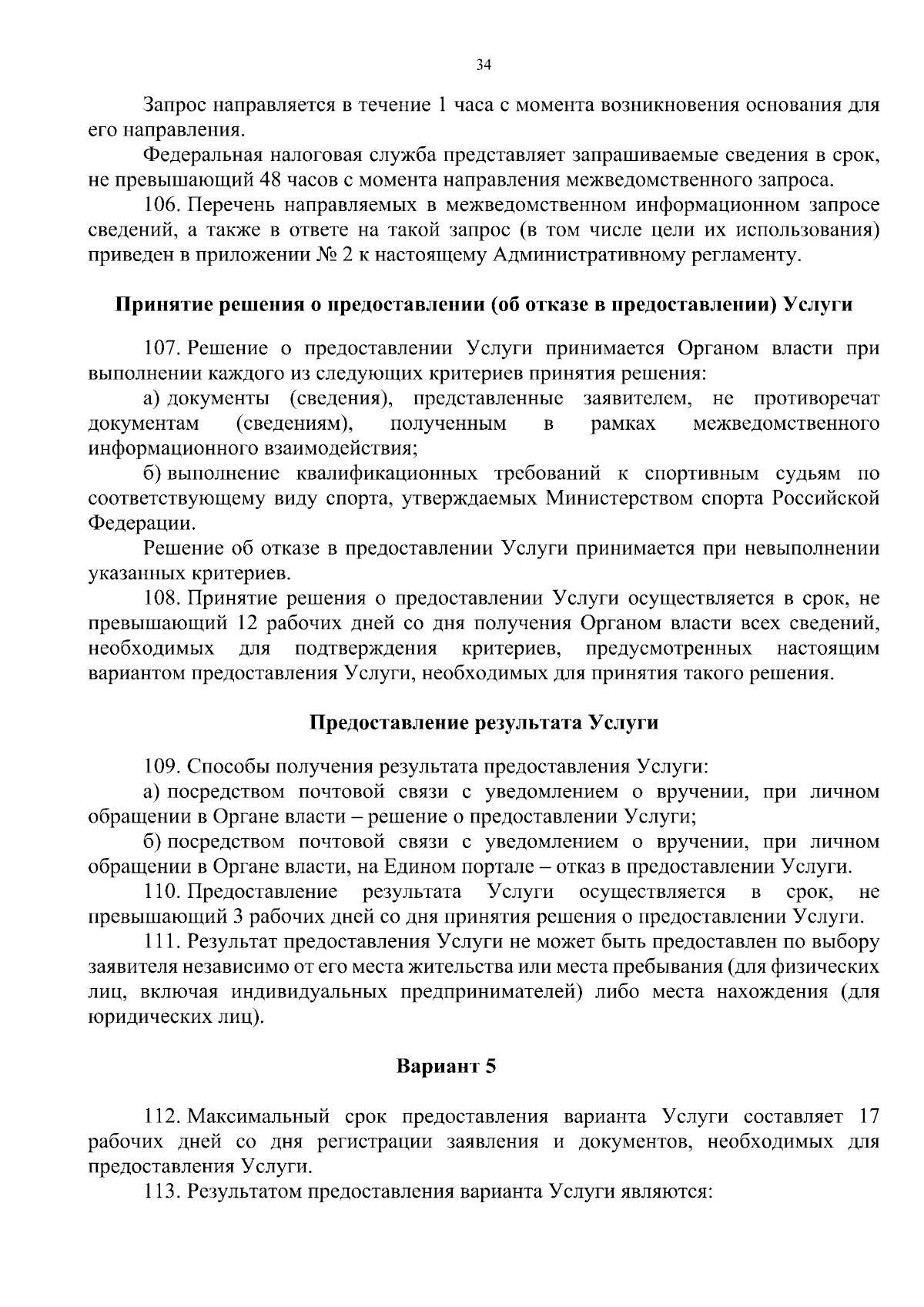 34

Запрос направляется в течение 1 часа с момента возникновения основания для его направления.

Федеральная налоговая служба представляет запрашиваемые сведения в срок, не превышающий 48 часов с момента направления межведомственного запроса.

106. Перечень направляемых в межведомственном информационном запросе сведений, а также в ответе на такой запрос (в том числе цели их использования) приведен в приложении № 2 к настоящему Административному регламенту.

Принятие решения о предоставлении (об отказе в предоставлении) Услуги

107. Решение о предоставлении Услуги принимается Органом власти при выполнении каждого из следующих критериев принятия решения:

а) документы (сведения), представленные заявителем, не противоречат документам (сведениям), полученным в рамках межведомственного информационного взаимодействия;

б) выполнение квалификационных требований к спортивным судьям по соответствующему виду спорта, утверждаемых Министерством спорта Российской Федерации.

Решение об отказе в предоставлении Услуги принимается при невыполнении указанных критериев.

108. Принятие решения о предоставлении Услуги осуществляется в срок, не превышающий 12 рабочих дней со дня получения Органом власти всех сведений, необходимых для подтверждения критериев, предусмотренных настоящим вариантом предоставления Услуги, необходимых для принятия такого решения.

Предоставление результата Услуги

109. Способы получения результата предоставления Услуги:

а) посредством почтовой связи с уведомлением о вручении, при личном обращении в Органе власти – решение о предоставлении Услуги;

б) посредством почтовой связи с уведомлением о вручении, при личном обращении в Органе власти, на Едином портале – отказ в предоставлении Услуги.

110. Предоставление результата Услуги осуществляется в срок, не превышающий 3 рабочих дней со дня принятия решения о предоставлении Услуги.

111. Результат предоставления Услуги не может быть предоставлен по выбору заявителя независимо от его места жительства или места пребывания (для физических лиц, включая индивидуальных предпринимателей) либо места нахождения (для юридических лиц).

Вариант 5

112. Максимальный срок предоставления варианта Услуги составляет 17 рабочих дней со дня регистрации заявления и документов, необходимых для предоставления Услуги.

113. Результатом предоставления варианта Услуги являются: